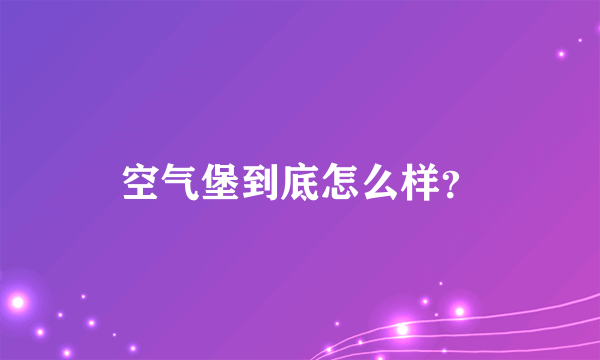 空气堡到底怎么样?